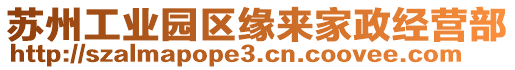 苏州工业园区缘来家政经营部
http://szalmapope3.cn.coovee.com